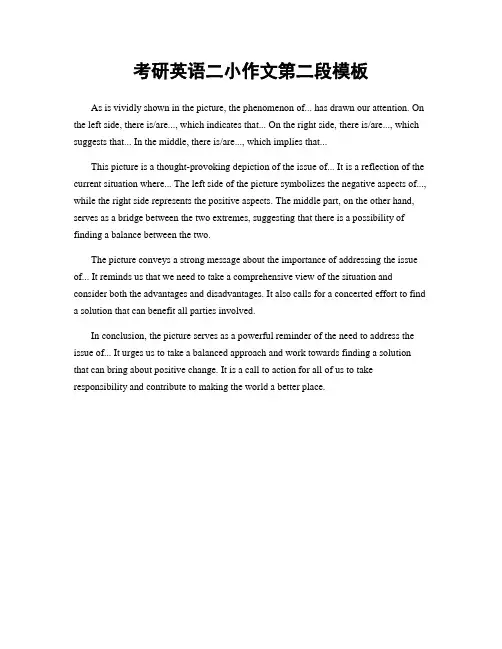 考研英语二小作文第二段模板

As is vividly shown in the picture, the phenomenon of... has drawn our attention. On the left side, there is/are..., which indicates that... On the right side, there is/are..., which suggests that... In the middle, there is/are..., which implies that...

This picture is a thought-provoking depiction of the issue of... It is a reflection of the current situation where... The left side of the picture symbolizes the negative aspects of..., while the right side represents the positive aspects. The middle part, on the other hand, serves as a bridge between the two extremes, suggesting that there is a possibility of finding a balance between the two.

The picture conveys a strong message about the importance of addressing the issue of... It reminds us that we need to take a comprehensive view of the situation and consider both the advantages and disadvantages. It also calls for a concerted effort to find a solution that can benefit all parties involved.

In conclusion, the picture serves as a powerful reminder of the need to address the issue of... It urges us to take a balanced approach and work towards finding a solution that can bring about positive change. It is a call to action for all of us to take responsibility and contribute to making the world a better place.